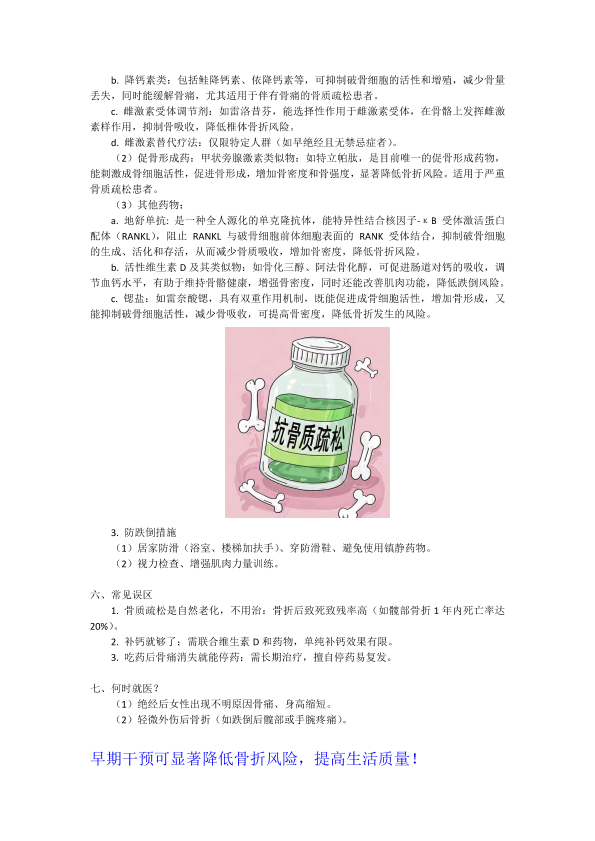 b. 降钙素类：包括鲑降钙素、依降钙素等，可抑制破骨细胞的活性和增殖，减少骨量丢失，同时能缓解骨痛，尤其适用于伴有骨痛的骨质疏松患者。

c. 雌激素受体调节剂：如雷洛昔芬，能选择性作用于雌激素受体，在骨骼上发挥雌激素样作用，抑制骨吸收，降低椎体骨折风险。

d. 雌激素替代疗法：仅限特定人群（如早绝经且无禁忌症者）。

（2）促骨形成药：甲状旁腺激素类似物：如特立帕肽，是目前唯一的促骨形成药物，能刺激成骨细胞活性，促进骨形成，增加骨密度和骨强度，显著降低骨折风险。适用于严重骨质疏松患者。

（3）其他药物：

a. 地舒单抗：是一种全人源化的单克隆抗体，能特异性结合核因子-κB 受体激活蛋白配体（RANKL），阻止 RANKL 与破骨细胞前体细胞表面的 RANK 受体结合，抑制破骨细胞的生成、活化和存活，从而减少骨质吸收，增加骨密度，降低骨折风险。

b. 活性维生素 D 及其类似物：如骨化三醇、阿法骨化醇，可促进肠道对钙的吸收，调节血钙水平，有助于维持骨骼健康，增强骨密度，同时还能改善肌肉功能，降低跌倒风险。

c. 锶盐：如雷奈酸锶，具有双重作用机制，既能促进成骨细胞活性，增加骨形成，又能抑制破骨细胞活性，减少骨吸收，可提高骨密度，降低骨折发生的风险。

抗骨质疏松

3. 防跌倒措施

（1）居家防滑（浴室、楼梯加扶手）、穿防滑鞋、避免使用镇静药物。

（2）视力检查、增强肌肉力量训练。

六、常见误区

1. 骨质疏松是自然老化，不用治：骨折后致死致残率高（如髋部骨折 1 年内死亡率达 20%）。

2. 补钙就够了：需联合维生素 D 和药物，单纯补钙效果有限。

3. 吃药后骨痛消失就能停药：需长期治疗，擅自停药易复发。

七、何时就医？

（1）绝经后女性出现不明原因骨痛、身高缩短。

（2）轻微外伤后骨折（如跌倒后髋部或手腕疼痛）。

早期干预可显著降低骨折风险，提高生活质量！